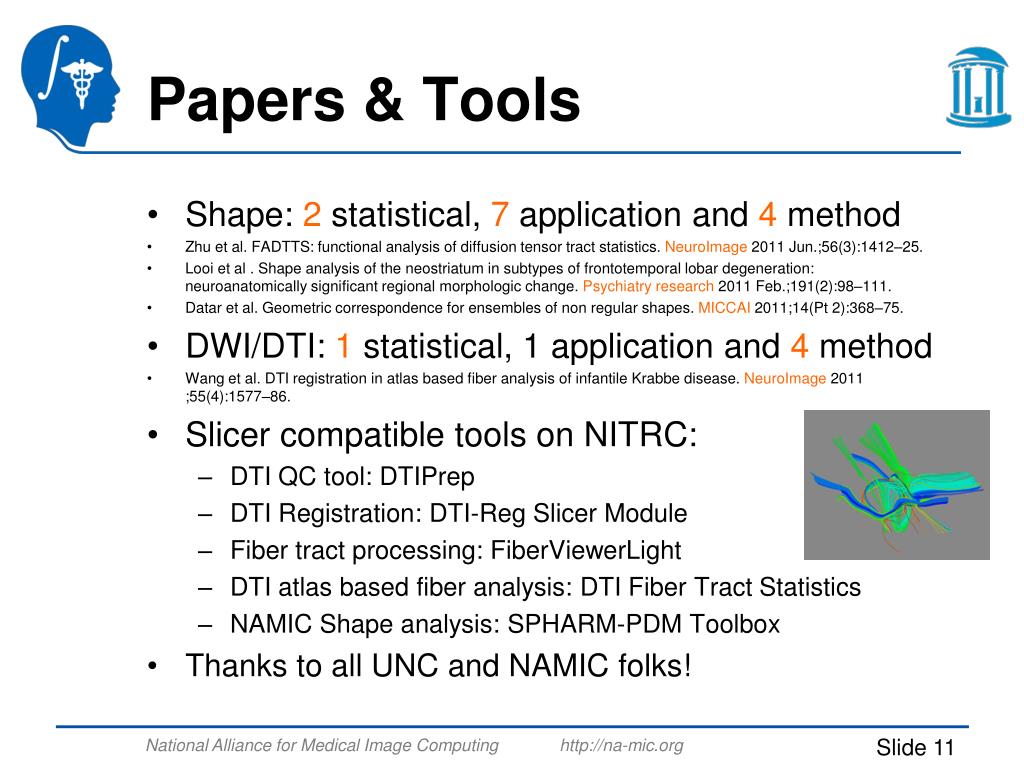 Papers & Tools

• Shape: 2 statistical, 7 application and 4 method
• Zhu et al. FADTTS: functional analysis of diffusion tensor tract statistics. NeuroImage 2011 Jun.;56(3):1412–25.
• Looi et al . Shape analysis of the neostriatum in subtypes of frontotemporal lobar degeneration: neuroanatomically significant regional morphologic change. Psychiatry research 2011 Feb.;191(2):98–111.
• Datar et al. Geometric correspondence for ensembles of non regular shapes. MICCAI 2011;14(Pt 2):368–75.
• DWI/DTI: 1 statistical, 1 application and 4 method
• Wang et al. DTI registration in atlas based fiber analysis of infantile Krabbe disease. NeuroImage 2011 ;55(4):1577–86.
• Slicer compatible tools on NITRC:
– DTI QC tool: DTIPrep
– DTI Registration: DTI-Reg Slicer Module
– Fiber tract processing: FiberViewerLight
– DTI atlas based fiber analysis: DTI Fiber Tract Statistics
– NAMIC Shape analysis: SPHARM-PDM Toolbox
• Thanks to all UNC and NAMIC folks!

National Alliance for Medical Image Computing http://na-mic.org Slide 11